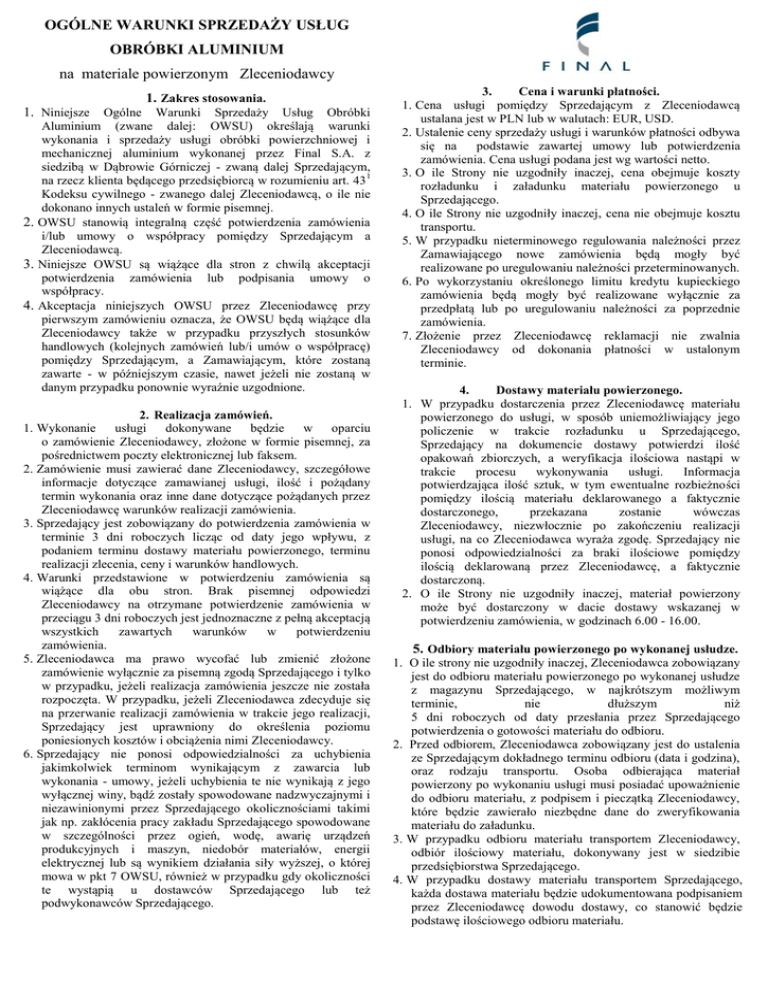 OGÓLNE WARUNKI SPRZEDAŻY USŁUG

OBRÓBKI ALUMINIUM

na materiale powierzonym Zleceniodawcy

FINAL

1. Zakres stosowania.

1. Niniejsze Ogólne Warunki Sprzedaży Usług Obróbki Aluminium (zwane dalej: OWSU) określają warunki wykonania i sprzedaży usługi obróbki powierzchniowej i mechanicznej aluminium wykonanej przez Final S.A. z siedzibą w Dąbrowie Górniczej - zwaną dalej Sprzedającym, na rzecz klienta będącego przedsiębiorcą w rozumieniu art. $43^1$ Kodeksu cywilnego - zwanego dalej Zleceniodawcą, o ile nie dokonano innych ustaleń w formie pisemnej.

2. OWSU stanowią integralną część potwierdzenia zamówienia i/lub umowy o współpracy pomiędzy Sprzedającym a Zleceniodawcą.

3. Niniejsze OWSU są wiążące dla stron z chwilą akceptacji potwierdzenia zamówienia lub podpisania umowy o współpracy.

4. Akceptacja niniejszych OWSU przez Zleceniodawcę przy pierwszym zamówieniu oznacza, że OWSU będą wiążące dla Zleceniodawcy także w przypadku przyszłych stosunków handlowych (kolejnych zamówień lub/i umów o współpracę) pomiędzy Sprzedającym, a Zamawiającym, które zostaną zawarte - w późniejszym czasie, nawet jeżeli nie zostaną w danym przypadku ponownie wyraźnie uzgodnione.

2. Realizacja zamówień.

1. Wykonanie usługi dokonywane będzie w oparciu o zamówienie Zleceniodawcy, złożone w formie pisemnej, za pośrednictwem poczty elektronicznej lub faksem.

2. Zamówienie musi zawierać dane Zleceniodawcy, szczegółowe informacje dotyczące zamawianej usługi, ilość i pożądany termin wykonania oraz inne dane dotyczące pożądanych przez Zleceniodawcę warunków realizacji zamówienia.

3. Sprzedający jest zobowiązany do potwierdzenia zamówienia w terminie 3 dni roboczych licząc od daty jego wpływu, z podaniem terminu dostawy materiału powierzonego, terminu realizacji zlecenia, ceny i warunków handlowych.

4. Warunki przedstawione w potwierdzeniu zamówienia są wiążące dla obu stron. Brak pisemnej odpowiedzi Zleceniodawcy na otrzymane potwierdzenie zamówienia w przeciągu 3 dni roboczych jest jednoznaczne z pełną akceptacją wszystkich zawartych warunków w potwierdzeniu zamówienia.

5. Zleceniodawca ma prawo wycofać lub zmienić złożone zamówienie wyłącznie za pisemną zgodą Sprzedającego i tylko w przypadku, jeżeli realizacja zamówienia jeszcze nie została rozpoczęta. W przypadku, jeżeli Zleceniodawca zdecyduje się na przerwanie realizacji zamówienia w trakcie jego realizacji, Sprzedający jest uprawniony do określenia poziomu poniesionych kosztów i obciążenia nimi Zleceniodawcy.

6. Sprzedający nie ponosi odpowiedzialności za uchybienia jakimkolwiek terminom wynikającym z zawarcia lub wykonania - umowy, jeżeli uchybienia te nie wynikają z jego wyłącznej winy, bądź zostały spowodowane nadzwyczajnymi i niezawinionymi przez Sprzedającego okolicznościami takimi jak np. zakłócenia pracy zakładu Sprzedającego spowodowane w szczególności przez ogień, wodę, awarię urządzeń produkcyjnych i maszyn, niedobór materiałów, energii elektrycznej lub są wynikiem działania siły wyższej, o której mowa w pkt 7 OWSU, również w przypadku gdy okoliczności te wystąpią u dostawców Sprzedającego lub też podwykonawców Sprzedającego.

3. Cena i warunki płatności.

1. Cena usługi pomiędzy Sprzedającym z Zleceniodawcą ustalana jest w PLN lub w walutach: EUR, USD.

2. Ustalenie ceny sprzedaży usługi i warunków płatności odbywa się na podstawie zawartej umowy lub potwierdzenia zamówienia. Cena usługi podana jest wg wartości netto.

3. O ile Strony nie uzgodniły inaczej, cena obejmuje koszty rozładunku i załadunku materiału powierzonego u Sprzedającego.

4. O ile Strony nie uzgodniły inaczej, cena nie obejmuje kosztu transportu.

5. W przypadku nieterminowego regulowania należności przez Zamawiającego nowe zamówienia będą mogły być realizowane po uregulowaniu należności przeterminowanych.

6. Po wykorzystaniu określonego limitu kredytu kupieckiego zamówienia będą mogły być realizowane wyłącznie za przedpłatą lub po uregulowaniu należności za poprzednie zamówienia.

7. Złożenie przez Zleceniodawcę reklamacji nie zwalnia Zleceniodawcy od dokonania płatności w ustalonym terminie.

4. Dostawy materiału powierzonego.

1. W przypadku dostarczenia przez Zleceniodawcę materiału powierzonego do usługi, w sposób uniemożliwiający jego policzenie w trakcie rozładunku u Sprzedającego, Sprzedający na dokumencie dostawy potwierdzi ilość opakowań zbiorczych, a weryfikacja ilościowa nastąpi w trakcie procesu wykonywania usługi. Informacja potwierdzająca ilość sztuk, w tym ewentualne rozbieżności pomiędzy ilością materiału deklarowanego a faktycznie dostarczonego, przekazana zostanie wówczas Zleceniodawcy, niezwłocznie po zakończeniu realizacji usługi, na co Zleceniodawca wyraża zgodę. Sprzedający nie ponosi odpowiedzialności za braki ilościowe pomiędzy ilością deklarowaną przez Zleceniodawcę, a faktycznie dostarczoną.

2. O ile Strony nie uzgodniły inaczej, materiał powierzony może być dostarczony w dacie dostawy wskazanej w potwierdzeniu zamówienia, w godzinach 6.00 - 16.00.

5. Odbiory materiału powierzonego po wykonanej usłudze.

1. O ile strony nie uzgodniły inaczej, Zleceniodawca zobowiązany jest do odbioru materiału powierzonego po wykonanej usłudze z magazynu Sprzedającego, w najkrótszym możliwym terminie, nie dłuższym niż 5 dni roboczych od daty przesłania przez Sprzedającego potwierdzenia o gotowości materiału do odbioru.

2. Przed odbiorem, Zleceniodawca zobowiązany jest do ustalenia ze Sprzedającym dokładnego terminu odbioru (data i godzina), oraz rodzaju transportu. Osoba odbierająca materiał powierzony po wykonaniu usługi musi posiadać upoważnienie do odbioru materiału, z podpisem i pieczątką Zleceniodawcy, które będzie zawierało niezbędne dane do zweryfikowania materiału do załadunku.

3. W przypadku odbioru materiału transportem Zleceniodawcy, odbiór ilościowy materiału, dokonywany jest w siedzibie przedsiębiorstwa Sprzedającego.

4. W przypadku dostawy materiału transportem Sprzedającego, każda dostawa materiału będzie udokumentowana podpisaniem przez Zleceniodawcę dowodu dostawy, co stanowić będzie podstawę ilościowego odbioru materiału.